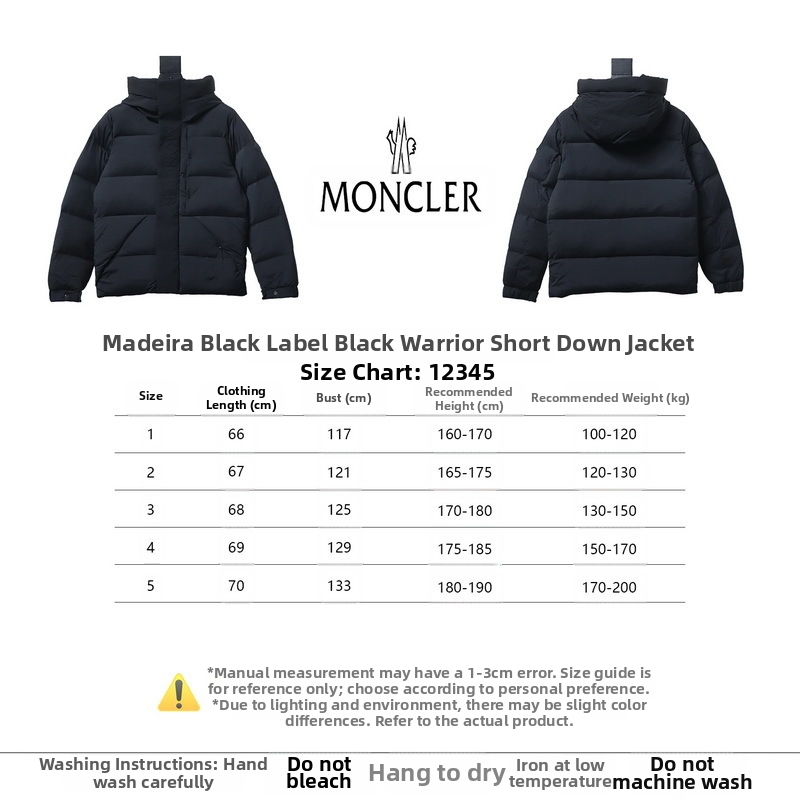 MONCLER

Madeira Black Label Black Warrior Short Down Jacket
Size Chart: 12345

| Size | Clothing Length (cm) | Bust (cm) | Recommended Height (cm) | Recommended Weight (kg) |
|---|---|---|---|---|
| 1 | 66 | 117 | 160-170 | 100-120 |
| 2 | 67 | 121 | 165-175 | 120-130 |
| 3 | 68 | 125 | 170-180 | 130-150 |
| 4 | 69 | 129 | 175-185 | 150-170 |
| 5 | 70 | 133 | 180-190 | 170-200 |

*Manual measurement may have a 1-3cm error. Size guide is for reference only; choose according to personal preference.
*Due to lighting and environment, there may be slight color differences. Refer to the actual product.

Washing Instructions: Hand wash carefully
Do not bleach
Hang to dry
Iron at low temperature
Do not machine wash